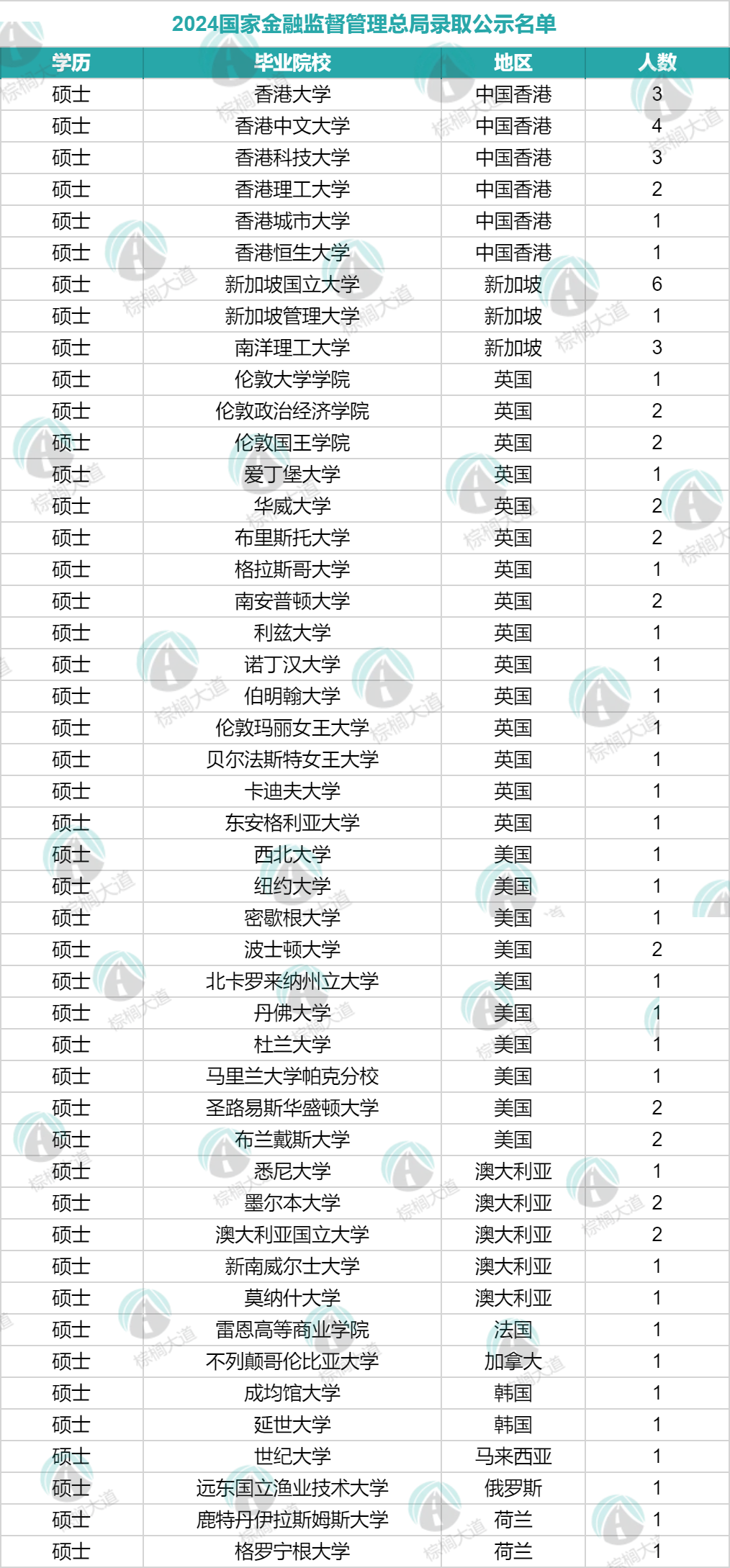 2024国家金融监督管理总局录取公示名单

| 学历 | 毕业院校 | 地区 | 人数 |
|---|---|---|---|
| 硕士 | 香港大学 | 中国香港 | 3 |
| 硕士 | 香港中文大学 | 中国香港 | 4 |
| 硕士 | 香港科技大学 | 中国香港 | 3 |
| 硕士 | 香港理工大学 | 中国香港 | 2 |
| 硕士 | 香港城市大学 | 中国香港 | 1 |
| 硕士 | 香港恒生大学 | 中国香港 | 1 |
| 硕士 | 新加坡国立大学 | 新加坡 | 6 |
| 硕士 | 新加坡管理大学 | 新加坡 | 1 |
| 硕士 | 南洋理工大学 | 新加坡 | 3 |
| 硕士 | 伦敦大学学院 | 英国 | 1 |
| 硕士 | 伦敦政治经济学院 | 英国 | 2 |
| 硕士 | 伦敦国王学院 | 英国 | 2 |
| 硕士 | 爱丁堡大学 | 英国 | 1 |
| 硕士 | 华威大学 | 英国 | 2 |
| 硕士 | 布里斯托大学 | 英国 | 2 |
| 硕士 | 格拉斯哥大学 | 英国 | 1 |
| 硕士 | 南安普顿大学 | 英国 | 2 |
| 硕士 | 利兹大学 | 英国 | 1 |
| 硕士 | 诺丁汉大学 | 英国 | 1 |
| 硕士 | 伯明翰大学 | 英国 | 1 |
| 硕士 | 伦敦玛丽女王大学 | 英国 | 1 |
| 硕士 | 贝尔法斯特女王大学 | 英国 | 1 |
| 硕士 | 卡迪夫大学 | 英国 | 1 |
| 硕士 | 东安格利亚大学 | 英国 | 1 |
| 硕士 | 西北大学 | 美国 | 1 |
| 硕士 | 纽约大学 | 美国 | 1 |
| 硕士 | 密歇根大学 | 美国 | 1 |
| 硕士 | 波士顿大学 | 美国 | 2 |
| 硕士 | 北卡罗来纳州立大学 | 美国 | 1 |
| 硕士 | 丹佛大学 | 美国 | 1 |
| 硕士 | 杜兰大学 | 美国 | 1 |
| 硕士 | 马里兰大学帕克分校 | 美国 | 1 |
| 硕士 | 圣路易斯华盛顿大学 | 美国 | 2 |
| 硕士 | 布兰戴斯大学 | 美国 | 2 |
| 硕士 | 悉尼大学 | 澳大利亚 | 1 |
| 硕士 | 墨尔本大学 | 澳大利亚 | 2 |
| 硕士 | 澳大利亚国立大学 | 澳大利亚 | 2 |
| 硕士 | 新南威尔士大学 | 澳大利亚 | 1 |
| 硕士 | 莫纳什大学 | 澳大利亚 | 1 |
| 硕士 | 雷恩高等商业学院 | 法国 | 1 |
| 硕士 | 不列颠哥伦比亚大学 | 加拿大 | 1 |
| 硕士 | 成均馆大学 | 韩国 | 1 |
| 硕士 | 延世大学 | 韩国 | 1 |
| 硕士 | 世纪大学 | 马来西亚 | 1 |
| 硕士 | 远东国立渔业技术大学 | 俄罗斯 | 1 |
| 硕士 | 鹿特丹伊拉斯姆斯大学 | 荷兰 | 1 |
| 硕士 | 格罗宁根大学 | 荷兰 | 1 |